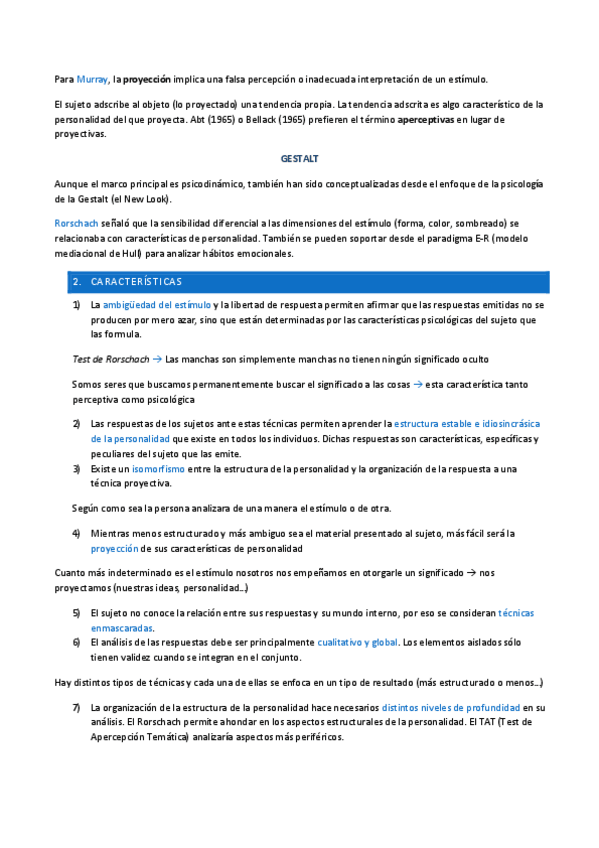 Para Murray, la proyección implica una falsa percepción o inadecuada interpretación de un estímulo.

El sujeto adscribe al objeto (lo proyectado) una tendencia propia. La tendencia adscrita es algo característico de la personalidad del que proyecta. Abt (1965) o Bellack (1965) prefieren el término aperceptivas en lugar de proyectivas.

GESTALT

Aunque el marco principal es psicodinámico, también han sido conceptualizadas desde el enfoque de la psicología de la Gestalt (el New Look).

Rorschach señaló que la sensibilidad diferencial a las dimensiones del estímulo (forma, color, sombreado) se relacionaba con características de personalidad. También se pueden soportar desde el paradigma E-R (modelo mediacional de Hull) para analizar hábitos emocionales.

2. CARACTERÍSTICAS

1) La ambigüedad del estímulo y la libertad de respuesta permiten afirmar que las respuestas emitidas no se producen por mero azar, sino que están determinadas por las características psicológicas del sujeto que las formula.

Test de Rorschach → Las manchas son simplemente manchas no tienen ningún significado oculto

Somos seres que buscamos permanentemente buscar el significado a las cosas → esta característica tanto perceptiva como psicológica

2) Las respuestas de los sujetos ante estas técnicas permiten aprender la estructura estable e idiosincrásica de la personalidad que existe en todos los individuos. Dichas respuestas son características, específicas y peculiares del sujeto que las emite.
3) Existe un isomorfismo entre la estructura de la personalidad y la organización de la respuesta a una técnica proyectiva.

Según como sea la persona analizara de una manera el estímulo o de otra.

4) Mientras menos estructurado y más ambiguo sea el material presentado al sujeto, más fácil será la proyección de sus características de personalidad

Cuanto más indeterminado es el estímulo nosotros nos empeñamos en otorgarle un significado → nos proyectamos (nuestras ideas, personalidad...)

5) El sujeto no conoce la relación entre sus respuestas y su mundo interno, por eso se consideran técnicas enmascaradas.
6) El análisis de las respuestas debe ser principalmente cualitativo y global. Los elementos aislados sólo tienen validez cuando se integran en el conjunto.

Hay distintos tipos de técnicas y cada una de ellas se enfoca en un tipo de resultado (más estructurado o menos...)

7) La organización de la estructura de la personalidad hace necesarios distintos niveles de profundidad en su análisis. El Rorschach permite ahondar en los aspectos estructurales de la personalidad. El TAT (Test de Apercepción Temática) analizaría aspectos más periféricos.